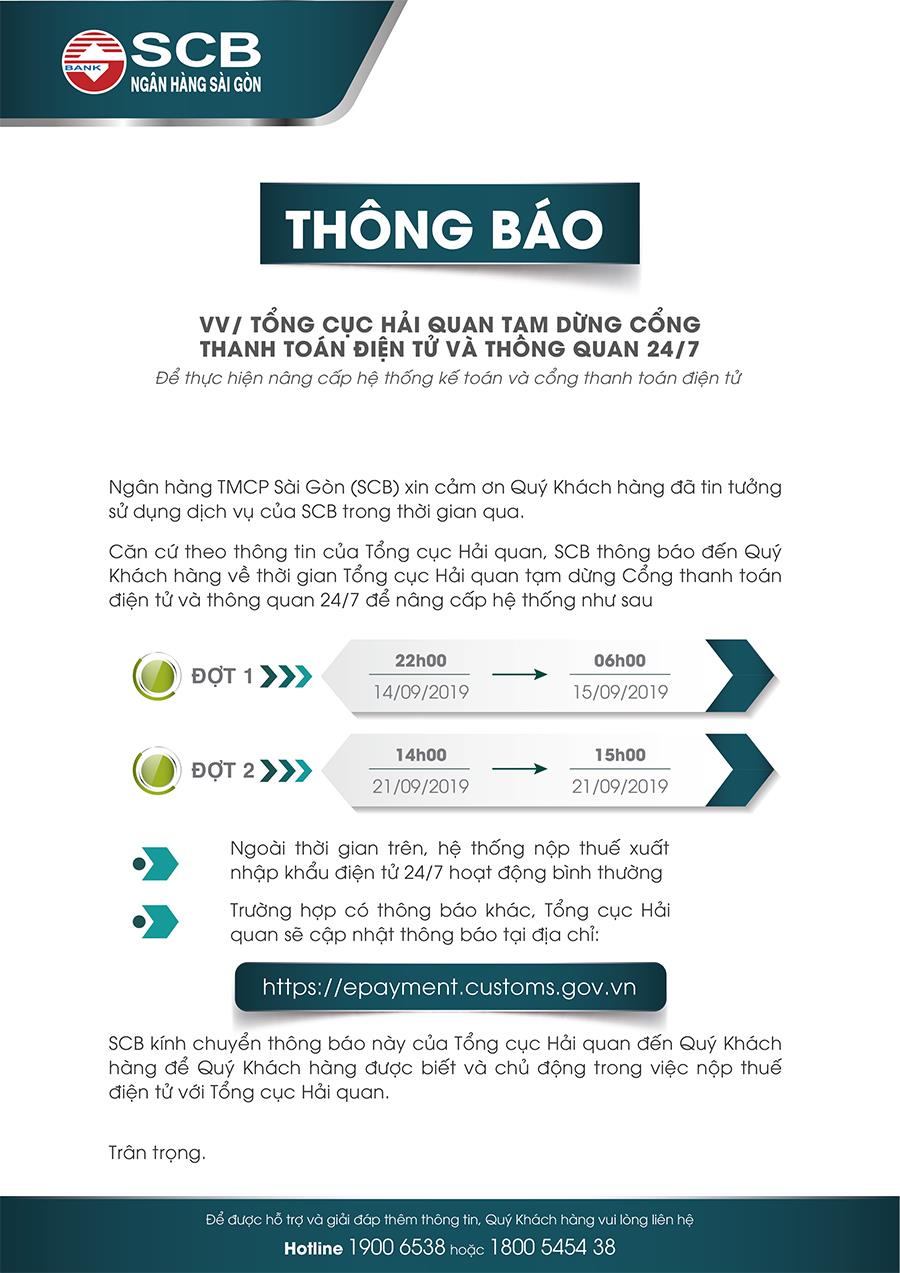 BANK
SCB
NGÂN HÀNG SÀI GÒN

THÔNG BÁO

VV/ TỔNG CỤC HẢI QUAN TẠM DỪNG CỔNG THANH TOÁN ĐIỆN TỬ VÀ THÔNG QUAN 24/7
Để thực hiện nâng cấp hệ thống kế toán và cổng thanh toán điện tử

Ngân hàng TMCP Sài Gòn (SCB) xin cảm ơn Quý Khách hàng đã tin tưởng sử dụng dịch vụ của SCB trong thời gian qua.

Căn cứ theo thông tin của Tổng cục Hải quan, SCB thông báo đến Quý Khách hàng về thời gian Tổng cục Hải quan tạm dừng Cổng thanh toán điện tử và thông quan 24/7 để nâng cấp hệ thống như sau

ĐỢT 1
22h00
14/09/2019
06h00
15/09/2019

ĐỢT 2
14h00
21/09/2019
15h00
21/09/2019

Ngoài thời gian trên, hệ thống nộp thuế xuất nhập khẩu điện tử 24/7 hoạt động bình thường

Trường hợp có thông báo khác, Tổng cục Hải quan sẽ cập nhật thông báo tại địa chỉ:

https://epayment.customs.gov.vn

SCB kính chuyển thông báo này của Tổng cục Hải quan đến Quý Khách hàng để Quý Khách hàng được biết và chủ động trong việc nộp thuế điện tử với Tổng cục Hải quan.

Trân trọng.

Để được hỗ trợ và giải đáp thêm thông tin, Quý Khách hàng vui lòng liên hệ
Hotline 1900 6538 hoặc 1800 5454 38